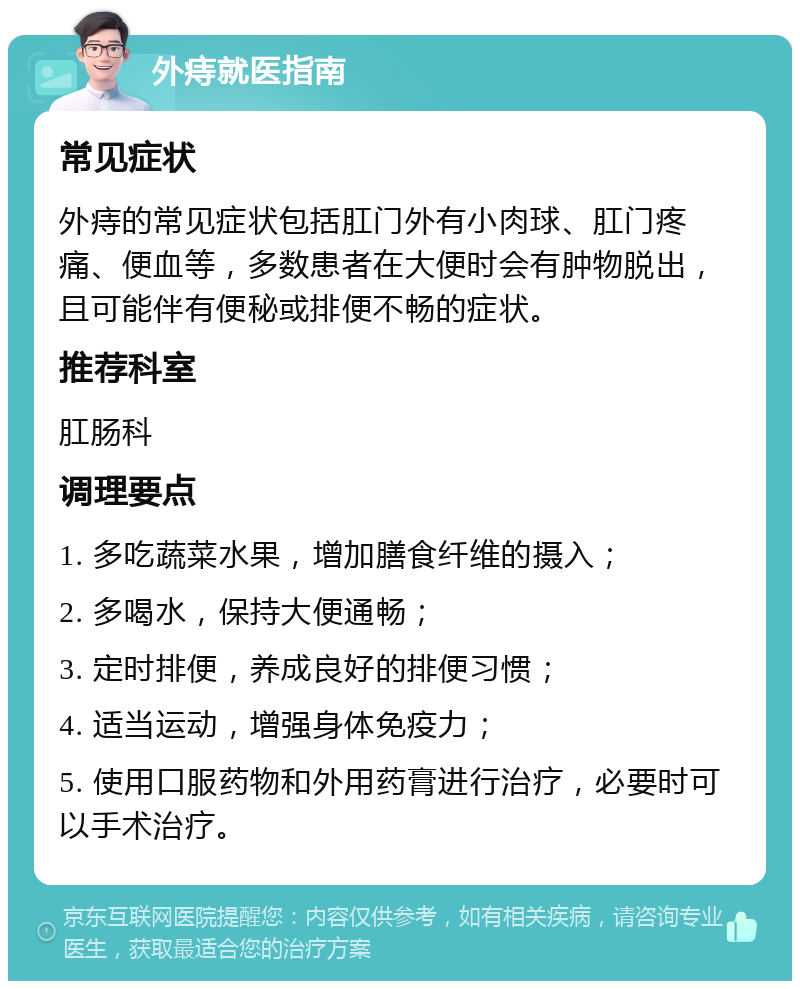 外痔就医指南

常见症状

外痔的常见症状包括肛门外有小肉球、肛门疼痛、便血等，多数患者在大便时会有肿物脱出，且可能伴有便秘或排便不畅的症状。

推荐科室

肛肠科

调理要点

1. 多吃蔬菜水果，增加膳食纤维的摄入；

2. 多喝水，保持大便通畅；

3. 定时排便，养成良好的排便习惯；

4. 适当运动，增强身体免疫力；

5. 使用口服药物和外用药膏进行治疗，必要时可以手术治疗。

京东互联网医院提醒您：内容仅供参考，如有相关疾病，请咨询专业医生，获取最适合您的治疗方案